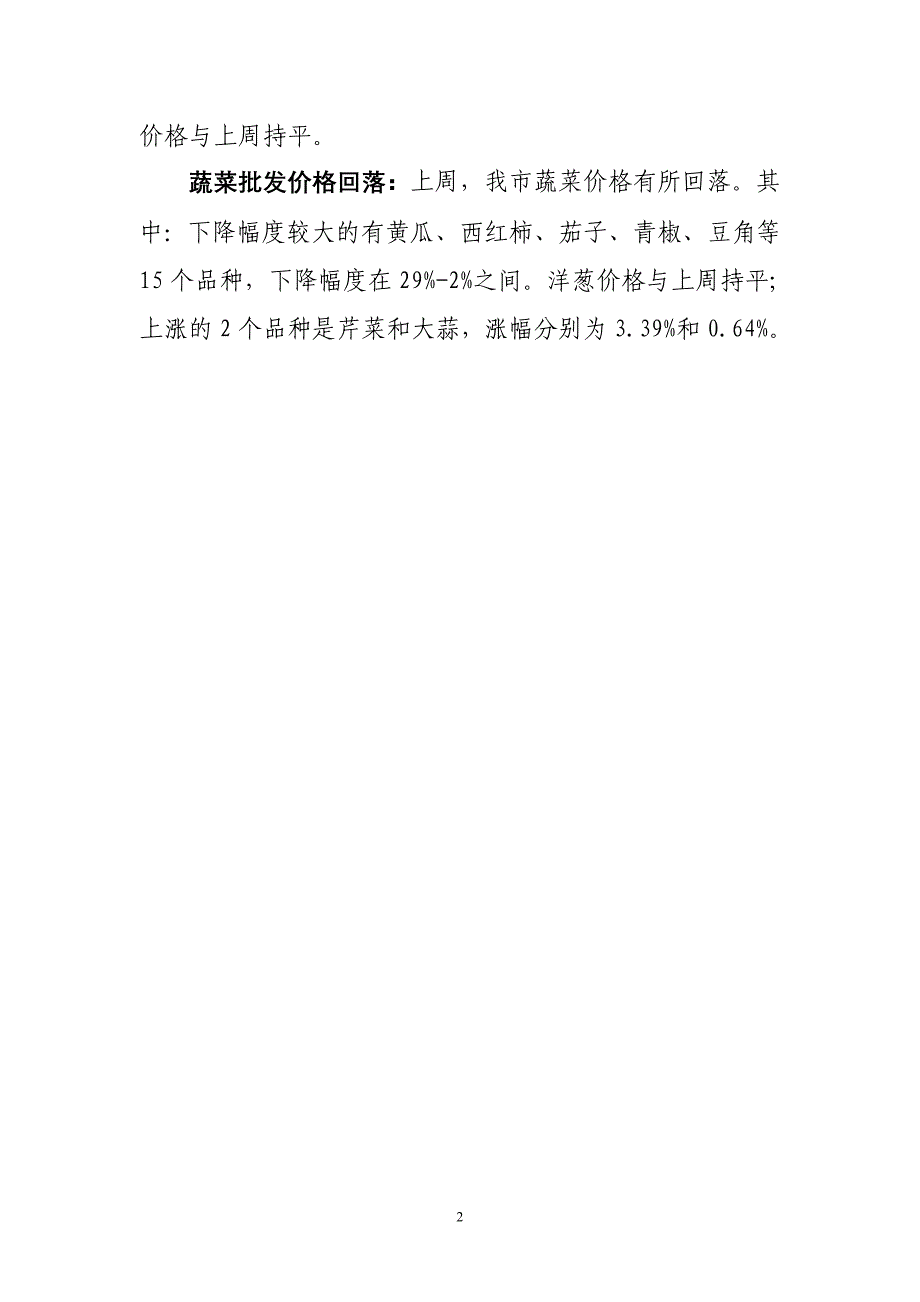 价格与上周持平。

蔬菜批发价格回落：上周，我市蔬菜价格有所回落。其中：下降幅度较大的有黄瓜、西红柿、茄子、青椒、豆角等15个品种，下降幅度在29%-2%之间。洋葱价格与上周持平；上涨的2个品种是芹菜和大蒜，涨幅分别为3.39%和0.64%。

2